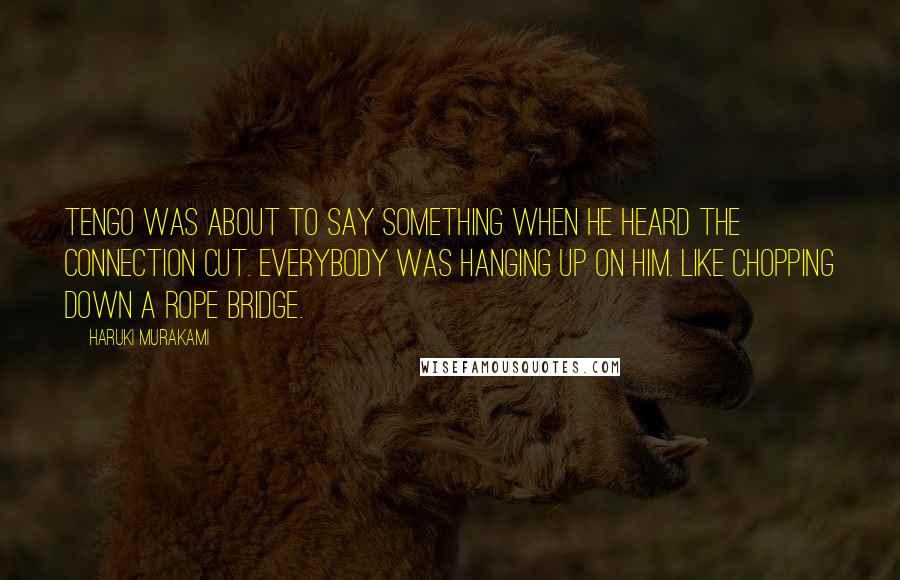 TENGO WAS ABOUT TO SAY SOMETHING WHEN HE HEARD THE CONNECTION CUT. EVERYBODY WAS HANGING UP ON HIM. LIKE CHOPPING DOWN A ROPE BRIDGE.

HARUKI MURAKAMI

WISEFAMOUSQUOTES.COM